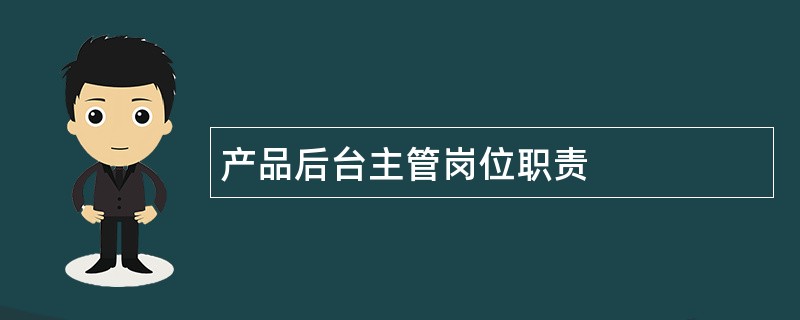 产品后台主管岗位职责